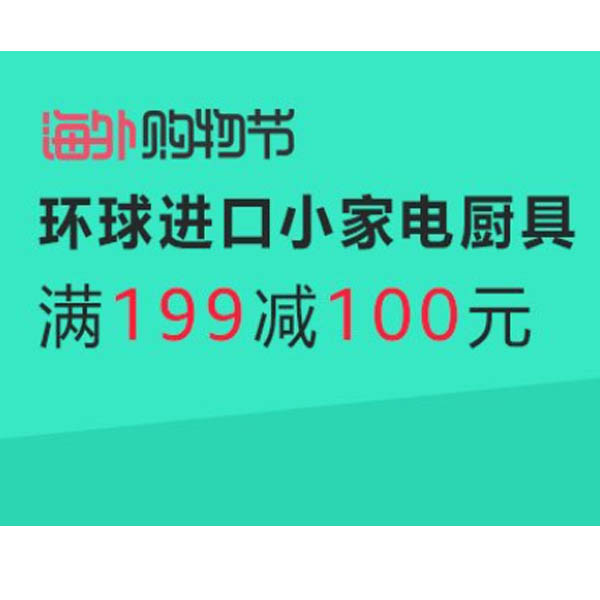 海外购物节
环球进口小家电厨具
满199减100元